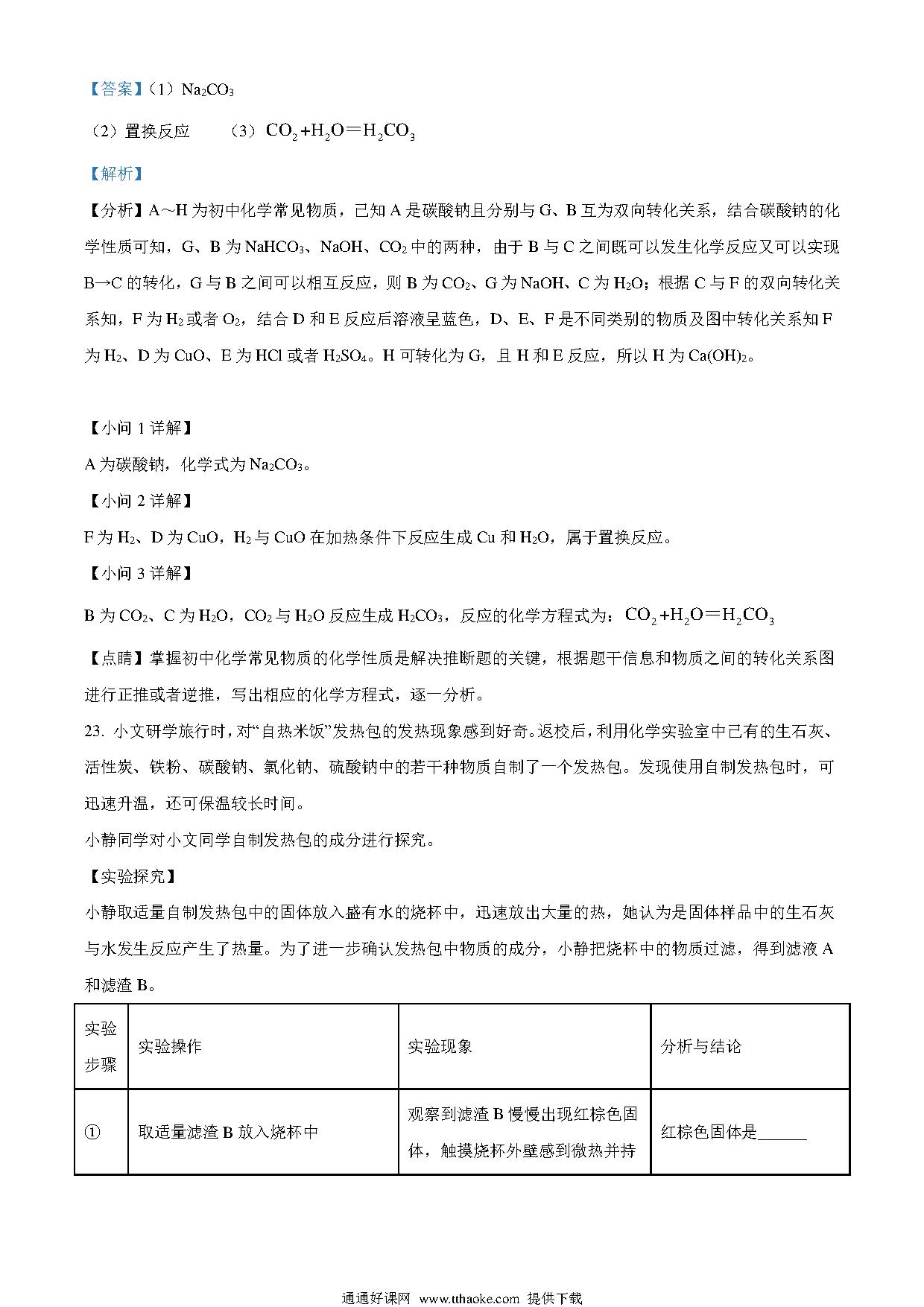 【答案】（1）$Na_2CO_3$

（2）置换反应　　（3）$CO_2+H_2O=H_2CO_3$

【解析】

【分析】A～H 为初中化学常见物质，已知 A 是碳酸钠且分别与 G、B 互为双向转化关系，结合碳酸钠的化学性质可知，G、B 为 $NaHCO_3$、NaOH、$CO_2$ 中的两种，由于 B 与 C 之间既可以发生化学反应又可以实现 B→C 的转化，G 与 B 之间可以相互反应，则 B 为 $CO_2$、G 为 NaOH、C 为 $H_2O$；根据 C 与 F 的双向转化关系知，F 为 $H_2$ 或者 $O_2$，结合 D 和 E 反应后溶液呈蓝色，D、E、F 是不同类别的物质及图中转化关系知 F 为 $H_2$、D 为 CuO、E 为 HCl 或者 $H_2SO_4$。H 可转化为 G，且 H 和 E 反应，所以 H 为 $Ca(OH)_2$。

【小问 1 详解】

A 为碳酸钠，化学式为 $Na_2CO_3$。

【小问 2 详解】

F 为 $H_2$、D 为 CuO，$H_2$ 与 CuO 在加热条件下反应生成 Cu 和 $H_2O$，属于置换反应。

【小问 3 详解】

B 为 $CO_2$、C 为 $H_2O$，$CO_2$ 与 $H_2O$ 反应生成 $H_2CO_3$，反应的化学方程式为：$CO_2+H_2O=H_2CO_3$

【点睛】掌握初中化学常见物质的化学性质是解决推断题的关键，根据题干信息和物质之间的转化关系图进行正推或者逆推，写出相应的化学方程式，逐一分析。

23. 小文研学旅行时，对“自热米饭”发热包的发热现象感到好奇。返校后，利用化学实验室中已有的生石灰、活性炭、铁粉、碳酸钠、氯化钠、硫酸钠中的若干种物质自制了一个发热包。发现使用自制发热包时，可迅速升温，还可保温较长时间。

小静同学对小文同学自制发热包的成分进行探究。

【实验探究】

小静取适量自制发热包中的固体放入盛有水的烧杯中，迅速放出大量的热，她认为是固体样品中的生石灰与水发生反应产生了热量。为了进一步确认发热包中物质的成分，小静把烧杯中的物质过滤，得到滤液 A 和滤渣 B。

| 实验步骤 | 实验操作 | 实验现象 | 分析与结论 |
|---|---|---|---|
| ① | 取适量滤渣 B 放入烧杯中 | 观察到滤渣 B 慢慢出现红棕色固体，触摸烧杯外壁感到微热并持 | 红棕色固体是______ |

通通好课网 www.tthaoke.com 提供下载